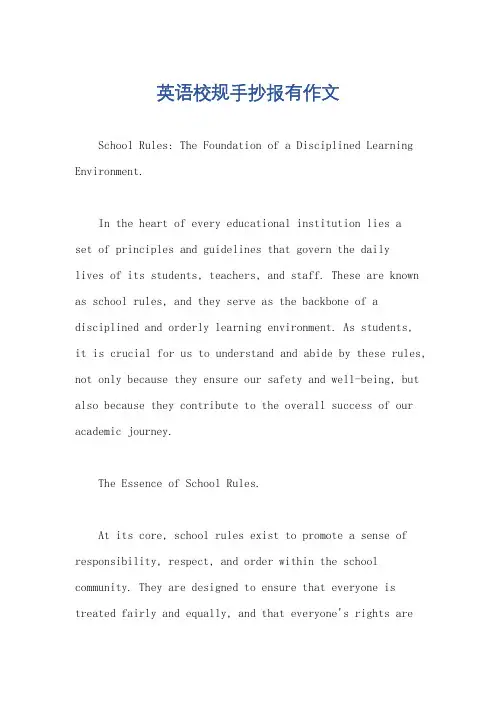 英语校规手抄报有作文

School Rules: The Foundation of a Disciplined Learning Environment.

In the heart of every educational institution lies a set of principles and guidelines that govern the daily lives of its students, teachers, and staff. These are known as school rules, and they serve as the backbone of a disciplined and orderly learning environment. As students, it is crucial for us to understand and abide by these rules, not only because they ensure our safety and well-being, but also because they contribute to the overall success of our academic journey.

The Essence of School Rules.

At its core, school rules exist to promote a sense of responsibility, respect, and order within the school community. They are designed to ensure that everyone is treated fairly and equally, and that everyone's rights are